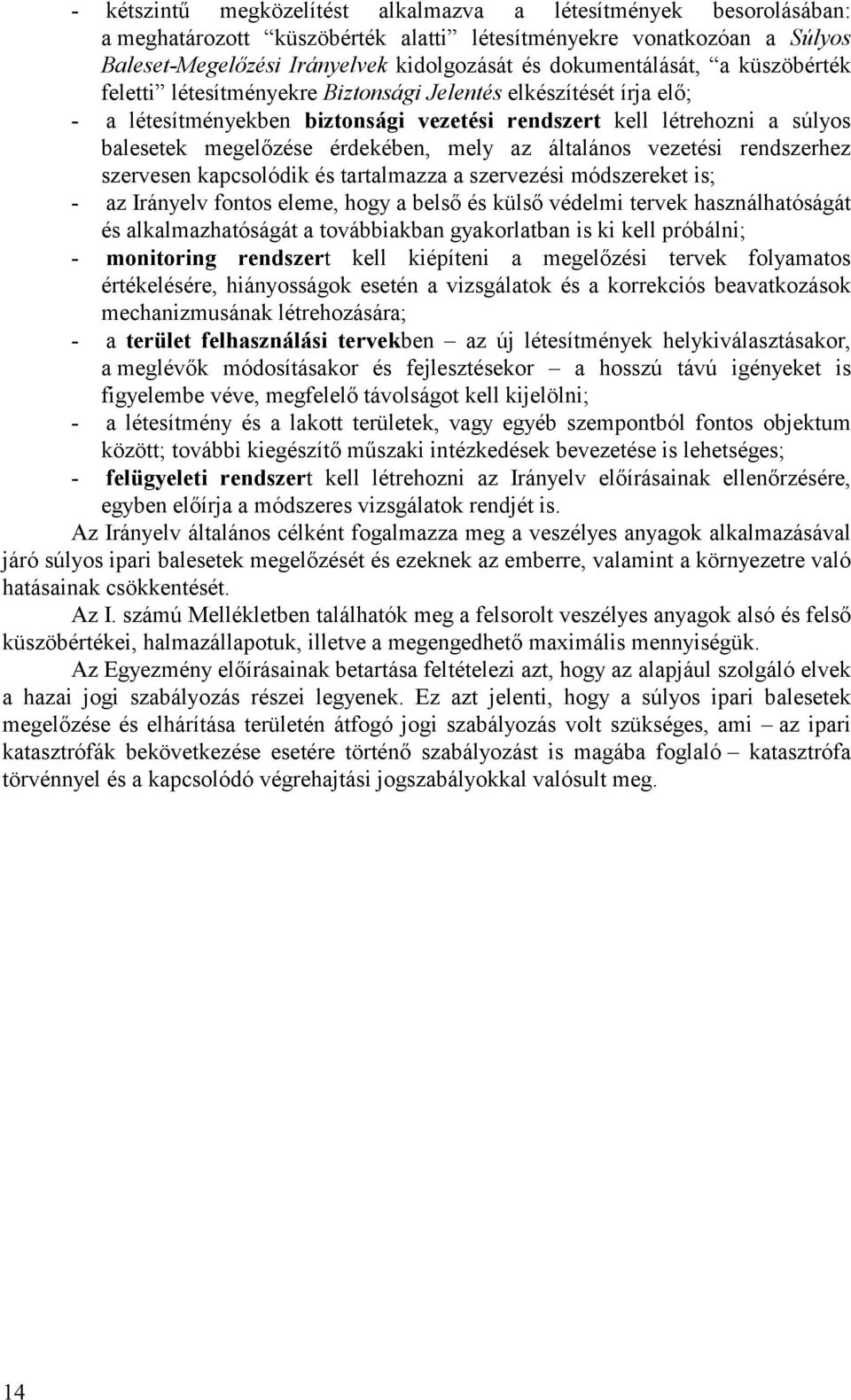 - kétszintű megközelítést alkalmazva a létesítmények besorolásában: a meghatározott "küszöbérték alatti" létesítményekre vonatkozóan a Súlyos Baleset-Megelőzési Irányelvek kidolgozását és dokumentálását, "a küszöbérték feletti" létesítményekre Biztonsági Jelentés elkészítését írja elő;

- a létesítményekben biztonsági vezetési rendszert kell létrehozni a súlyos balesetek megelőzése érdekében, mely az általános vezetési rendszerhez szervesen kapcsolódik és tartalmazza a szervezési módszereket is;

- az Irányelv fontos eleme, hogy a belső és külső védelmi tervek használhatóságát és alkalmazhatóságát a továbbiakban gyakorlatban is ki kell próbálni;

- monitoring rendszert kell kiépíteni a megelőzési tervek folyamatos értékelésére, hiányosságok esetén a vizsgálatok és a korrekciós beavatkozások mechanizmusának létrehozására;

- a terület felhasználási tervekben – az új létesítmények helykiválasztásakor, a meglévők módosításakor és fejlesztésekor – a hosszú távú igényeket is figyelembe véve, megfelelő távolságot kell kijelölni;

- a létesítmény és a lakott területek, vagy egyéb szempontból fontos objektum között; további kiegészítő műszaki intézkedések bevezetése is lehetséges;

- felügyeleti rendszert kell létrehozni az Irányelv előírásainak ellenőrzésére, egyben előírja a módszeres vizsgálatok rendjét is.

Az Irányelv általános célként fogalmazza meg a veszélyes anyagok alkalmazásával járó súlyos ipari balesetek megelőzését és ezeknek az emberre, valamint a környezetre való hatásainak csökkentését.

Az I. számú Mellékletben találhatók meg a felsorolt veszélyes anyagok alsó és felső küszöbértékei, halmazállapotuk, illetve a megengedhető maximális mennyiségük.

Az Egyezmény előírásainak betartása feltételezi azt, hogy az alapjául szolgáló elvek a hazai jogi szabályozás részei legyenek. Ez azt jelenti, hogy a súlyos ipari balesetek megelőzése és elhárítása területén átfogó jogi szabályozás volt szükséges, ami – az ipari katasztrófák bekövetkezése esetére történő szabályozást is magába foglaló – katasztrófa törvénnyel és a kapcsolódó végrehajtási jogszabályokkal valósult meg.

14